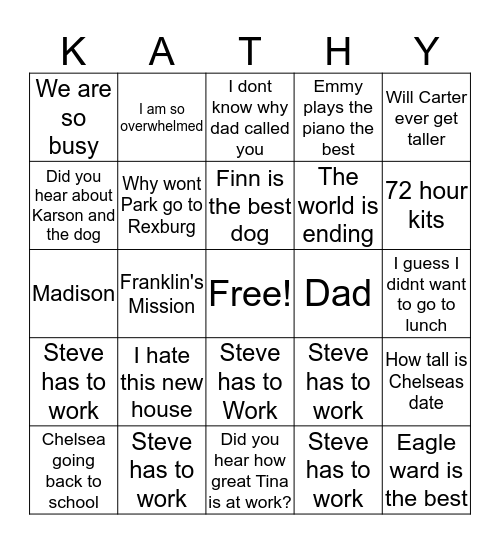 | K | A | T | H | Y |
|---|---|---|---|---|
| We are so busy | I am so overwhelmed | I dont know why dad called you | Emmy plays the piano the best | Will Carter ever get taller |
| Did you hear about Karson and the dog | Why wont Park go to Rexburg | Finn is the best dog | The world is ending | 72 hour kits |
| Madison | Franklin's Mission | Free! | Dad | I guess I didnt want to go to lunch |
| Steve has to work | I hate this new house | Steve has to Work | Steve has to work | How tall is Chelseas date |
| Chelsea going back to school | Steve has to work | Did you hear how great Tina is at work? | Steve has to work | Eagle ward is the best |